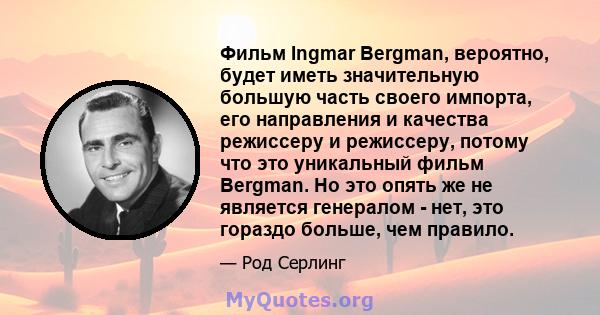 Фильм Ingmar Bergman, вероятно, будет иметь значительную большую часть своего импорта, его направления и качества режиссеру и режиссеру, потому что это уникальный фильм Bergman. Но это опять же не является генералом - нет, это гораздо больше, чем правило.

— Род Серлинг

MyQuotes.org